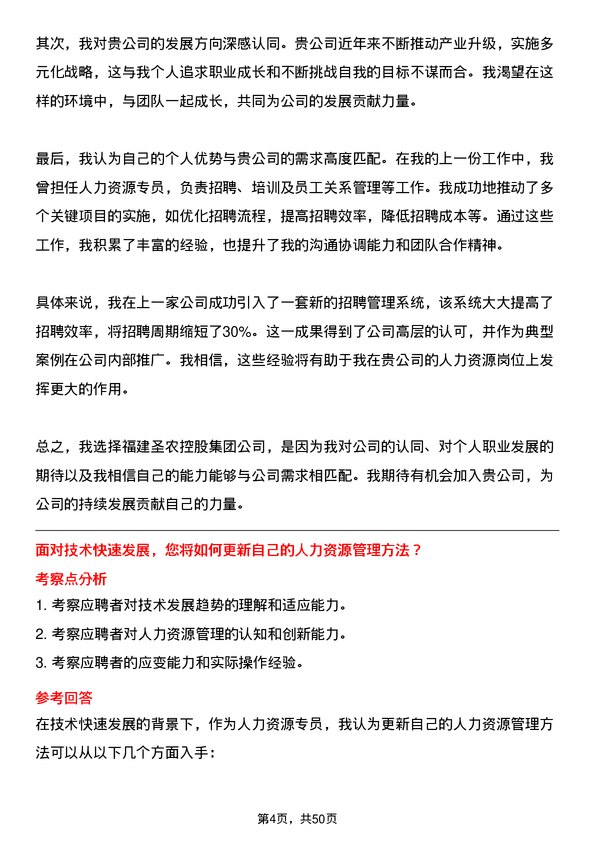 其次，我对贵公司的发展方向深感认同。贵公司近年来不断推动产业升级，实施多元化战略，这与我个人追求职业成长和不断挑战自我的目标不谋而合。我渴望在这样的环境中，与团队一起成长，共同为公司的发展贡献力量。

最后，我认为自己的个人优势与贵公司的需求高度匹配。在我的上一份工作中，我曾担任人力资源专员，负责招聘、培训及员工关系管理等工作。我成功地推动了多个关键项目的实施，如优化招聘流程，提高招聘效率，降低招聘成本等。通过这些工作，我积累了丰富的经验，也提升了我的沟通协调能力和团队合作精神。

具体来说，我在上一家公司成功引入了一套新的招聘管理系统，该系统大大提高了招聘效率，将招聘周期缩短了30%。这一成果得到了公司高层的认可，并作为典型案例在公司内部推广。我相信，这些经验将有助于我在贵公司的人力资源岗位上发挥更大的作用。

总之，我选择福建圣农控股集团公司，是因为我对公司的认同、对个人职业发展的期待以及我相信自己的能力能够与公司需求相匹配。我期待有机会加入贵公司，为公司的持续发展贡献自己的力量。

面对技术快速发展，您将如何更新自己的人力资源管理方法？

考察点分析

1. 考察应聘者对技术发展趋势的理解和适应能力。

2. 考察应聘者对人力资源管理的认知和创新能力。

3. 考察应聘者的应变能力和实际操作经验。

参考回答

在技术快速发展的背景下，作为人力资源专员，我认为更新自己的人力资源管理方法可以从以下几个方面入手：

第4页，共50页